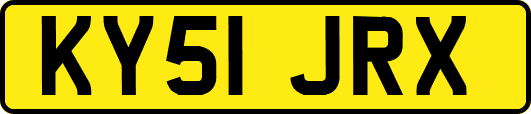 KY51 JRX